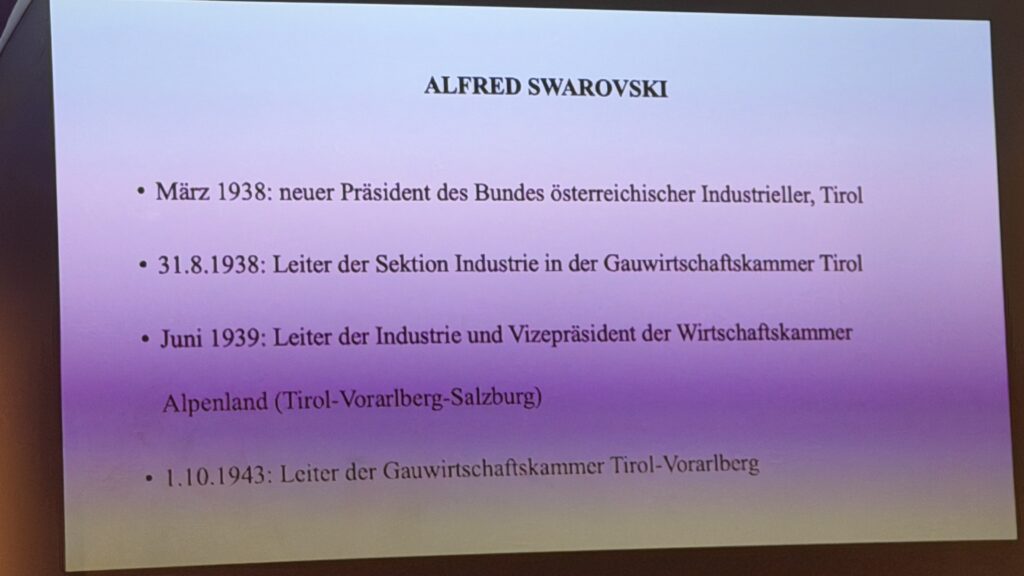 ALFRED SWAROVSKI

• März 1938: neuer Präsident des Bundes österreichischer Industrieller, Tirol

• 31.8.1938: Leiter der Sektion Industrie in der Gauwirtschaftskammer Tirol

• Juni 1939: Leiter der Industrie und Vizepräsident der Wirtschaftskammer Alpenland (Tirol-Vorarlberg-Salzburg)

• 1.10.1943: Leiter der Gauwirtschaftskammer Tirol-Vorarlberg